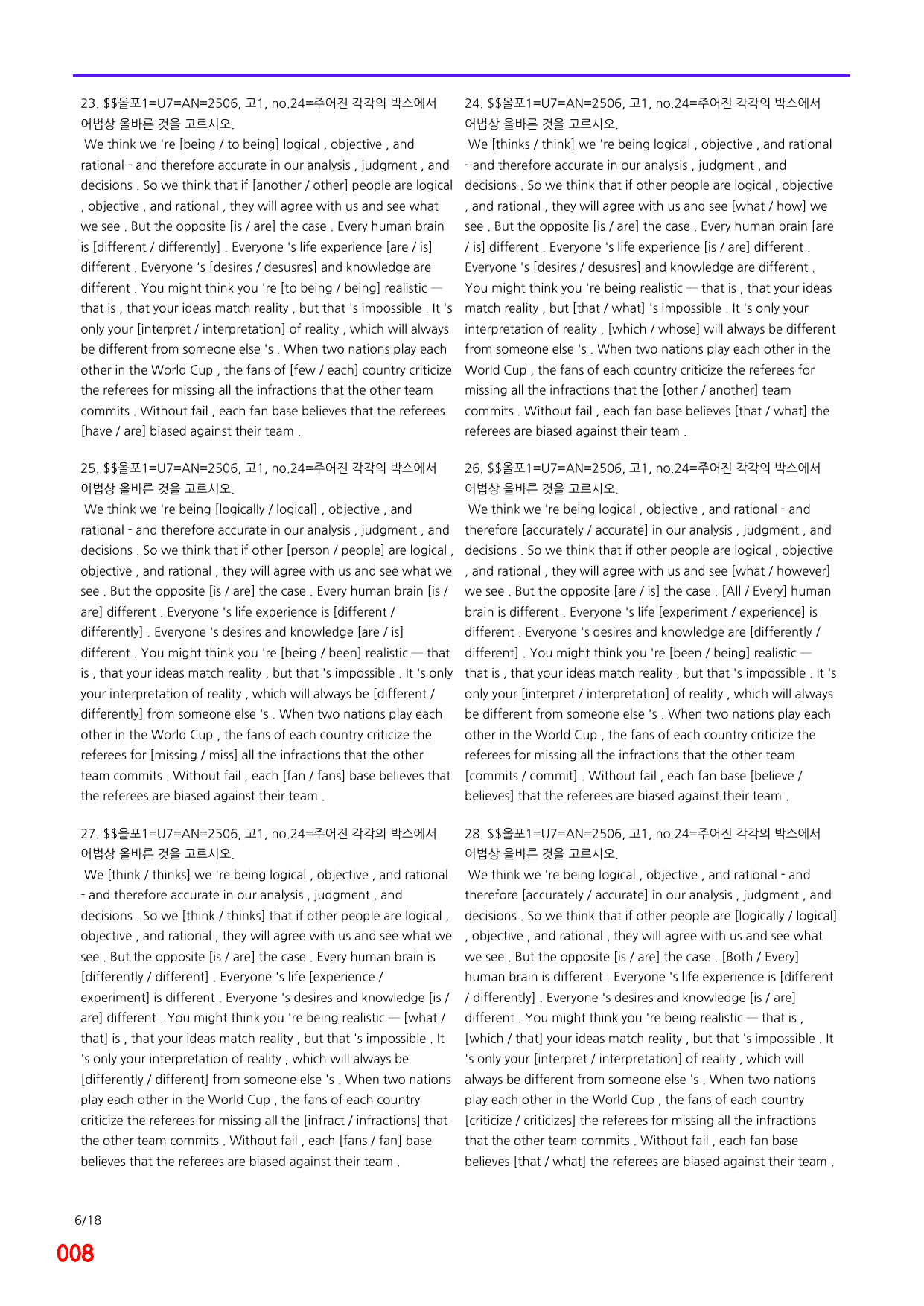 23. $$올포1=U7=AN=2506, 고1, no.24=주어진 각각의 박스에서 어법상 올바른 것을 고르시오.

We think we 're [being / to being] logical , objective , and rational - and therefore accurate in our analysis , judgment , and decisions . So we think that if [another / other] people are logical , objective , and rational , they will agree with us and see what we see . But the opposite [is / are] the case . Every human brain is [different / differently] . Everyone 's life experience [are / is] different . Everyone 's [desires / desusres] and knowledge are different . You might think you 're [to being / being] realistic — that is , that your ideas match reality , but that 's impossible . It 's only your [interpret / interpretation] of reality , which will always be different from someone else 's . When two nations play each other in the World Cup , the fans of [few / each] country criticize the referees for missing all the infractions that the other team commits . Without fail , each fan base believes that the referees [have / are] biased against their team .

25. $$올포1=U7=AN=2506, 고1, no.24=주어진 각각의 박스에서 어법상 올바른 것을 고르시오.

We think we 're being [logically / logical] , objective , and rational - and therefore accurate in our analysis , judgment , and decisions . So we think that if other [person / people] are logical , objective , and rational , they will agree with us and see what we see . But the opposite [is / are] the case . Every human brain [is / are] different . Everyone 's life experience is [different / differently] . Everyone 's desires and knowledge [are / is] different . You might think you 're [being / been] realistic — that is , that your ideas match reality , but that 's impossible . It 's only your interpretation of reality , which will always be [different / differently] from someone else 's . When two nations play each other in the World Cup , the fans of each country criticize the referees for [missing / miss] all the infractions that the other team commits . Without fail , each [fan / fans] base believes that the referees are biased against their team .

27. $$올포1=U7=AN=2506, 고1, no.24=주어진 각각의 박스에서 어법상 올바른 것을 고르시오.

We [think / thinks] we 're being logical , objective , and rational - and therefore accurate in our analysis , judgment , and decisions . So we [think / thinks] that if other people are logical , objective , and rational , they will agree with us and see what we see . But the opposite [is / are] the case . Every human brain is [differently / different] . Everyone 's life [experience / experiment] is different . Everyone 's desires and knowledge [is / are] different . You might think you 're being realistic — [what / that] is , that your ideas match reality , but that 's impossible . It 's only your interpretation of reality , which will always be [differently / different] from someone else 's . When two nations play each other in the World Cup , the fans of each country criticize the referees for missing all the [infract / infractions] that the other team commits . Without fail , each [fans / fan] base believes that the referees are biased against their team .

24. $$올포1=U7=AN=2506, 고1, no.24=주어진 각각의 박스에서 어법상 올바른 것을 고르시오.

We [thinks / think] we 're being logical , objective , and rational - and therefore accurate in our analysis , judgment , and decisions . So we think that if other people are logical , objective , and rational , they will agree with us and see [what / how] we see . But the opposite [is / are] the case . Every human brain [are / is] different . Everyone 's life experience [is / are] different . Everyone 's [desires / desusres] and knowledge are different . You might think you 're being realistic — that is , that your ideas match reality , but [that / what] 's impossible . It 's only your interpretation of reality , [which / whose] will always be different from someone else 's . When two nations play each other in the World Cup , the fans of each country criticize the referees for missing all the infractions that the [other / another] team commits . Without fail , each fan base believes [that / what] the referees are biased against their team .

26. $$올포1=U7=AN=2506, 고1, no.24=주어진 각각의 박스에서 어법상 올바른 것을 고르시오.

We think we 're being logical , objective , and rational - and therefore [accurately / accurate] in our analysis , judgment , and decisions . So we think that if other people are logical , objective , and rational , they will agree with us and see [what / however] we see . But the opposite [are / is] the case . [All / Every] human brain is different . Everyone 's life [experiment / experience] is different . Everyone 's desires and knowledge are [differently / different] . You might think you 're [been / being] realistic — that is , that your ideas match reality , but that 's impossible . It 's only your [interpret / interpretation] of reality , which will always be different from someone else 's . When two nations play each other in the World Cup , the fans of each country criticize the referees for missing all the infractions that the other team [commits / commit] . Without fail , each fan base [believe / believes] that the referees are biased against their team .

28. $$올포1=U7=AN=2506, 고1, no.24=주어진 각각의 박스에서 어법상 올바른 것을 고르시오.

We think we 're being logical , objective , and rational - and therefore [accurately / accurate] in our analysis , judgment , and decisions . So we think that if other people are [logically / logical] , objective , and rational , they will agree with us and see what we see . But the opposite [is / are] the case . [Both / Every] human brain is different . Everyone 's life experience is [different / differently] . Everyone 's desires and knowledge [is / are] different . You might think you 're being realistic — that is , [which / that] your ideas match reality , but that 's impossible . It 's only your [interpret / interpretation] of reality , which will always be different from someone else 's . When two nations play each other in the World Cup , the fans of each country [criticize / criticizes] the referees for missing all the infractions that the other team commits . Without fail , each fan base believes [that / what] the referees are biased against their team .

6/18

008